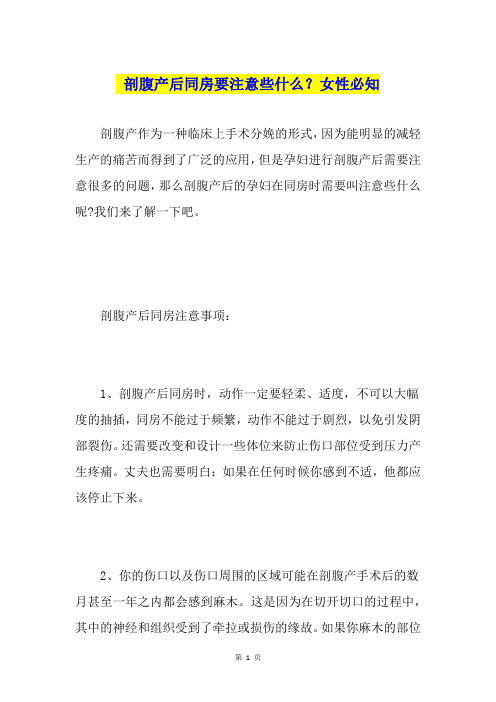 剖腹产后同房要注意些什么？女性必知

剖腹产作为一种临床上手术分娩的形式，因为能明显的减轻生产的痛苦而得到了广泛的应用，但是孕妇进行剖腹产后需要注意很多的问题，那么剖腹产后的孕妇在同房时需要叫注意些什么呢?我们来了解一下吧。

剖腹产后同房注意事项：

1、剖腹产后同房时，动作一定要轻柔、适度，不可以大幅度的抽插，同房不能过于频繁，动作不能过于剧烈，以免引发阴部裂伤。还需要改变和设计一些体位来防止伤口部位受到压力产生疼痛。丈夫也需要明白：如果在任何时候你感到不适，他都应该停止下来。

2、你的伤口以及伤口周围的区域可能在剖腹产手术后的数月甚至一年之内都会感到麻木。这是因为在切开切口的过程中，其中的神经和组织受到了牵拉或损伤的缘故。如果你麻木的部位

第 1 页